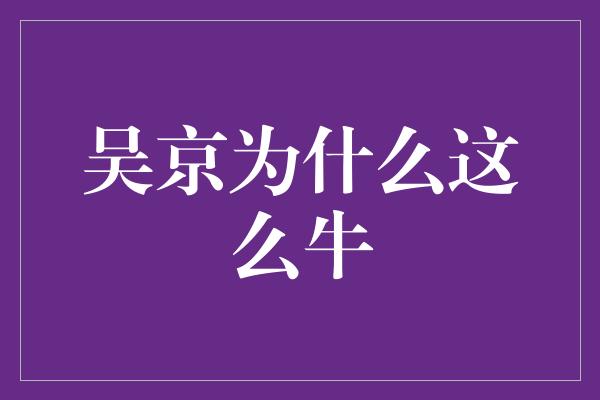 吴京为什么这么牛